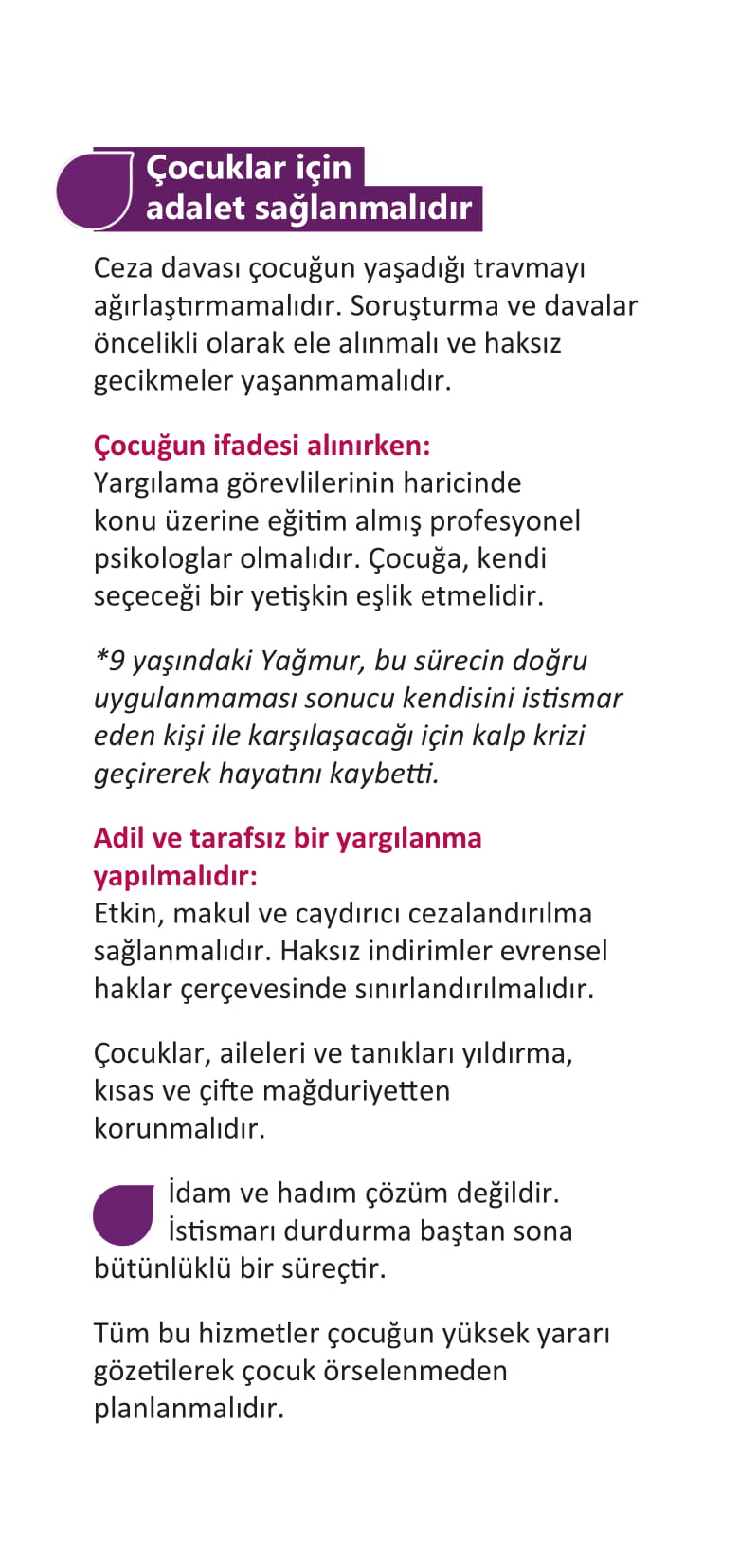 Çocuklar için adalet sağlanmalıdır

Ceza davası çocuğun yaşadığı travmayı ağırlaştırmamalıdır. Soruşturma ve davalar öncelikli olarak ele alınmalı ve haksız gecikmeler yaşanmamalıdır.

Çocuğun ifadesi alınırken:
Yargılama görevlilerinin haricinde konu üzerine eğitim almış profesyonel psikologlar olmalıdır. Çocuğa, kendi seçeceği bir yetişkin eşlik etmelidir.

*9 yaşındaki Yağmur, bu sürecin doğru uygulanmaması sonucu kendisini istismar eden kişi ile karşılaşacağı için kalp krizi geçirerek hayatını kaybetti.

Adil ve tarafsız bir yargılanma yapılmalıdır:
Etkin, makul ve caydırıcı cezalandırılma sağlanmalıdır. Haksız indirimler evrensel haklar çerçevesinde sınırlandırılmalıdır.

Çocuklar, aileleri ve tanıkları yıldırma, kısas ve çifte mağduriyetten korunmalıdır.

İdam ve hadım çözüm değildir. İstismarı durdurma baştan sona bütünlüklü bir süreçtir.

Tüm bu hizmetler çocuğun yüksek yararı gözetilerek çocuk örselenmeden planlanmalıdır.